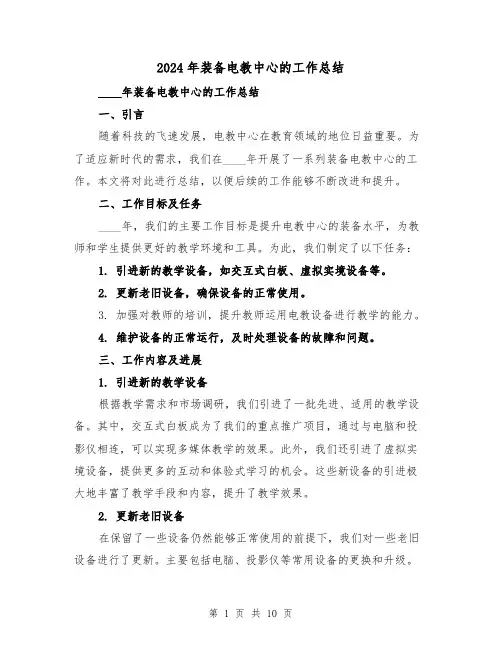 2024年装备电教中心的工作总结

____年装备电教中心的工作总结

一、引言

随着科技的飞速发展，电教中心在教育领域的地位日益重要。为了适应新时代的需求，我们在____年开展了一系列装备电教中心的工作。本文将对此进行总结，以便后续的工作能够不断改进和提升。

二、工作目标及任务

____年，我们的主要工作目标是提升电教中心的装备水平，为教师和学生提供更好的教学环境和工具。为此，我们制定了以下任务：

1. 引进新的教学设备，如交互式白板、虚拟实境设备等。

2. 更新老旧设备，确保设备的正常使用。

3. 加强对教师的培训，提升教师运用电教设备进行教学的能力。

4. 维护设备的正常运行，及时处理设备的故障和问题。

三、工作内容及进展

1. 引进新的教学设备

根据教学需求和市场调研，我们引进了一批先进、适用的教学设备。其中，交互式白板成为了我们的重点推广项目，通过与电脑和投影仪相连，可以实现多媒体教学的效果。此外，我们还引进了虚拟实境设备，提供更多的互动和体验式学习的机会。这些新设备的引进极大地丰富了教学手段和内容，提升了教学效果。

2. 更新老旧设备

在保留了一些设备仍然能够正常使用的前提下，我们对一些老旧设备进行了更新。主要包括电脑、投影仪等常用设备的更换和升级。

第 1 页 共 10 页